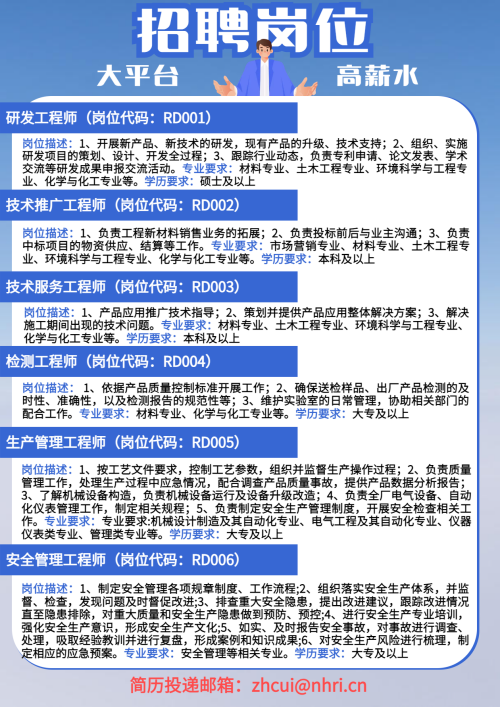 招聘岗位

大平台 高薪水

研发工程师（岗位代码：RD001）

岗位描述：1、开展新产品、新技术的研发，现有产品的升级、技术支持；2、组织、实施研发项目的策划、设计、开发全过程；3、跟踪行业动态，负责专利申请、论文发表、学术交流等研发成果申报交流活动。专业要求：材料专业、土木工程专业、环境科学与工程专业、化学与化工专业等。学历要求：硕士及以上

技术推广工程师（岗位代码：RD002）

岗位描述：1、负责工程新材料销售业务的拓展；2、负责投标前后与业主沟通；3、负责中标项目的物资供应、结算等工作。专业要求：市场营销专业、材料专业、土木工程专业、环境科学与工程专业、化学与化工专业等。学历要求：本科及以上

技术服务工程师（岗位代码：RD003）

岗位描述：1、产品应用推广技术指导；2、策划并提供产品应用整体解决方案；3、解决施工期间出现的技术问题。专业要求：材料专业、土木工程专业、环境科学与工程专业、化学与化工专业等。学历要求：本科及以上

检测工程师（岗位代码：RD004）

岗位描述：1、依据产品质量控制标准开展工作；2、确保送检样品、出厂产品检测的及时性、准确性，以及检测报告的规范性等；3、维护实验室的日常管理，协助相关部门的配合工作。专业要求：材料专业、化学与化工专业等。学历要求：大专及以上

生产管理工程师（岗位代码：RD005）

岗位描述：1、按工艺文件要求，控制工艺参数，组织并监督生产操作过程；2、负责质量管理工作，处理生产过程中应急情况，配合调查产品质量事故，提供产品数据分析报告；3、了解机械设备构造，负责机械设备运行及设备升级改造；4、负责全厂电气设备、自动化仪表管理工作，制定相关规程；5、负责制定安全生产管理制度，开展安全检查相关工作。专业要求：专业要求:机械设计制造及其自动化专业、电气工程及其自动化专业、仪器仪表类专业、管理类专业等。学历要求：大专及以上

安全管理工程师（岗位代码：RD006）

岗位描述：1、制定安全管理各项规章制度、工作流程;2、组织落实安全生产体系，并监督、检查，发现问题及时督促改进;3、排查重大安全隐患，提出改进建议，跟踪改进情况直至隐患排除，对重大质量和安全生产隐患做到预防、预控;4、进行安全生产专业培训，强化安全生产意识，形成安全生产文化;5、如实、及时报告安全事故，对事故进行调查、处理，吸取经验教训并进行复盘，形成案例和知识成果;6、对安全生产风险进行梳理，制定相应的应急预案。专业要求：安全管理等相关专业。学历要求：大专及以上

简历投递邮箱：zhcui@nhri.cn